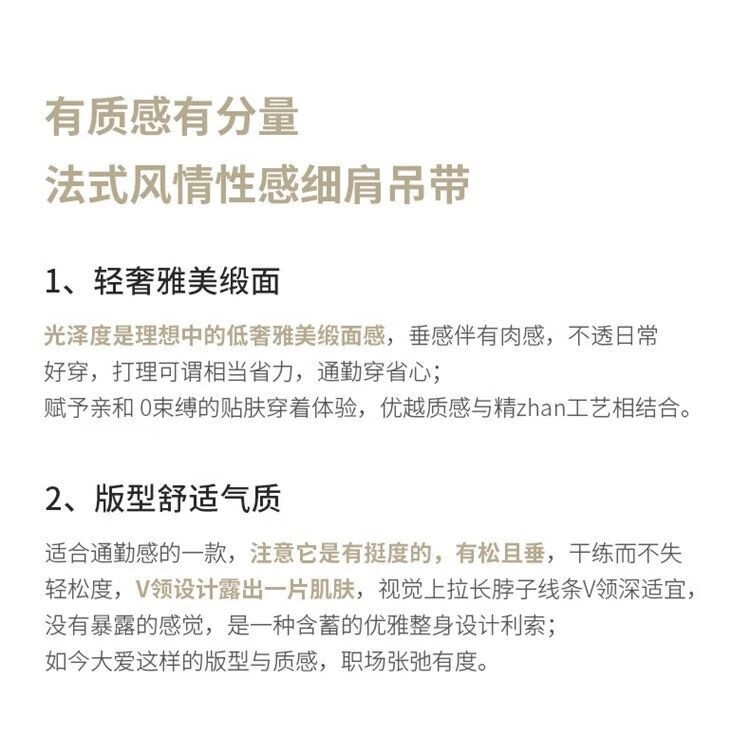 有质感有分量
法式风情性感细肩吊带

1、轻奢雅美缎面

光泽度是理想中的低奢雅美缎面感，垂感伴有肉感，不透日常好穿，打理可谓相当省力，通勤穿省心；
赋予亲和 0束缚的贴肤穿着体验，优越质感与精zhan工艺相结合。

2、版型舒适气质

适合通勤感的一款，注意它是有挺度的，有松且垂，干练而不失轻松度，V领设计露出一片肌肤，视觉上拉长脖子线条V领深适宜，没有暴露的感觉，是一种含蓄的优雅整身设计利索；
如今大爱这样的版型与质感，职场张弛有度。